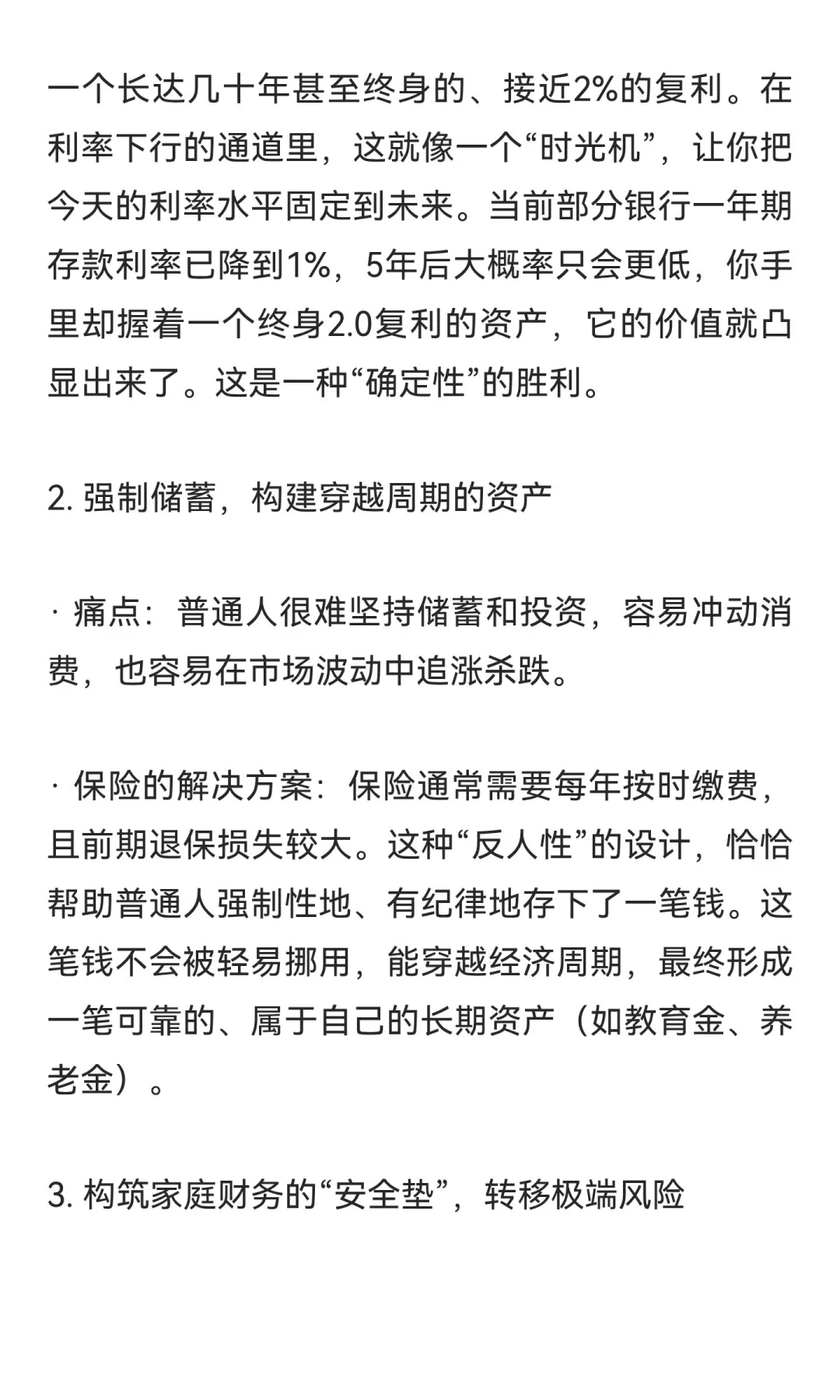 一个长达几十年甚至终身的、接近2%的复利。在利率下行的通道里，这就像一个“时光机”，让你把今天的利率水平固定到未来。当前部分银行一年期存款利率已降到1%，5年后大概率只会更低，你手里却握着一个终身2.0复利的资产，它的价值就凸显出来了。这是一种“确定性”的胜利。

2. 强制储蓄，构建穿越周期的资产

· 痛点：普通人很难坚持储蓄和投资，容易冲动消费，也容易在市场波动中追涨杀跌。

· 保险的解决方案：保险通常需要每年按时缴费，且前期退保损失较大。这种“反人性”的设计，恰恰帮助普通人强制性地、有纪律地存下了一笔钱。这笔钱不会被轻易挪用，能穿越经济周期，最终形成一笔可靠的、属于自己的长期资产（如教育金、养老金）。

3. 构筑家庭财务的“安全垫”，转移极端风险